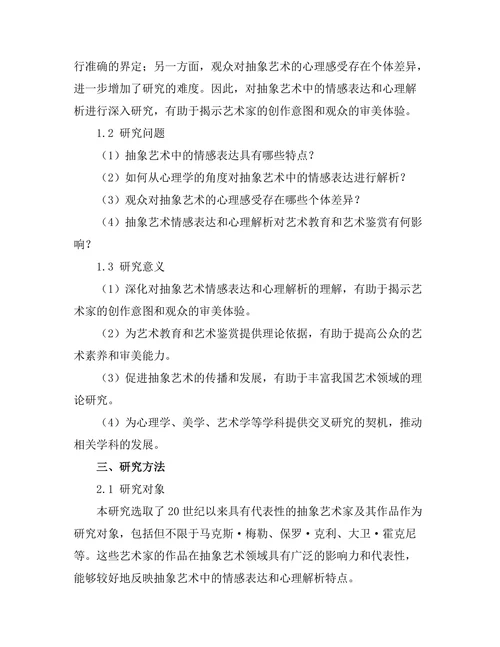 行准确的界定；另一方面，观众对抽象艺术的心理感受存在个体差异，进一步增加了研究的难度。因此，对抽象艺术中的情感表达和心理解析进行深入研究，有助于揭示艺术家的创作意图和观众的审美体验。

1.2 研究问题

（1）抽象艺术中的情感表达具有哪些特点？

（2）如何从心理学的角度对抽象艺术中的情感表达进行解析？

（3）观众对抽象艺术的心理感受存在哪些个体差异？

（4）抽象艺术情感表达和心理解析对艺术教育和艺术鉴赏有何影响？

1.3 研究意义

（1）深化对抽象艺术情感表达和心理解析的理解，有助于揭示艺术家的创作意图和观众的审美体验。

（2）为艺术教育和艺术鉴赏提供理论依据，有助于提高公众的艺术素养和审美能力。

（3）促进抽象艺术的传播和发展，有助于丰富我国艺术领域的理论研究。

（4）为心理学、美学、艺术学等学科提供交叉研究的契机，推动相关学科的发展。

三、研究方法

2.1 研究对象

本研究选取了20世纪以来具有代表性的抽象艺术家及其作品作为研究对象，包括但不限于马克斯·梅勒、保罗·克利、大卫·霍克尼等。这些艺术家的作品在抽象艺术领域具有广泛的影响力和代表性，能够较好地反映抽象艺术中的情感表达和心理解析特点。